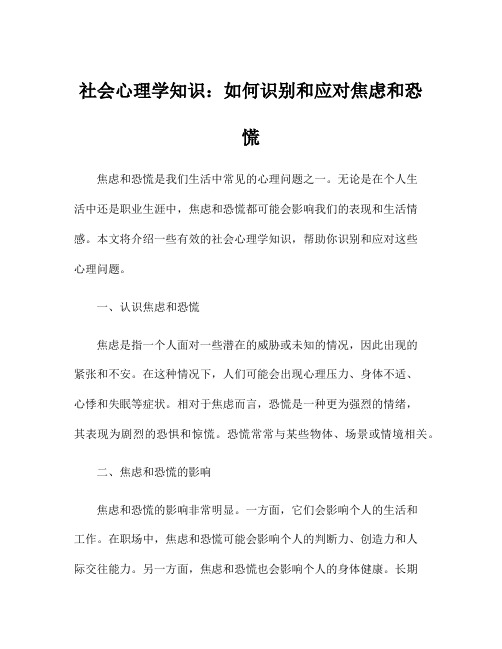 社会心理学知识：如何识别和应对焦虑和恐慌

焦虑和恐慌是我们生活中常见的心理问题之一。无论是在个人生活中还是职业生涯中，焦虑和恐慌都可能会影响我们的表现和生活情感。本文将介绍一些有效的社会心理学知识，帮助你识别和应对这些心理问题。

一、认识焦虑和恐慌

焦虑是指一个人面对一些潜在的威胁或未知的情况，因此出现的紧张和不安。在这种情况下，人们可能会出现心理压力、身体不适、心悸和失眠等症状。相对于焦虑而言，恐慌是一种更为强烈的情绪，其表现为剧烈的恐惧和惊慌。恐慌常常与某些物体、场景或情境相关。

二、焦虑和恐慌的影响

焦虑和恐慌的影响非常明显。一方面，它们会影响个人的生活和工作。在职场中，焦虑和恐慌可能会影响个人的判断力、创造力和人际交往能力。另一方面，焦虑和恐慌也会影响个人的身体健康。长期